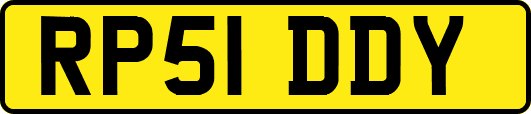 RP51 DDY